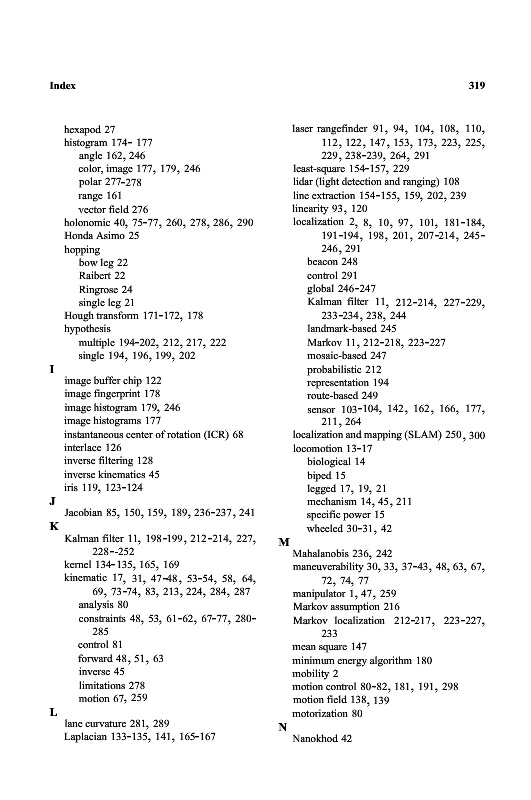 Index 319

hexapod 27
histogram 174- 177
angle 162, 246
color, image 177, 179, 246
polar 277-278
range 161
vector field 276
holonomic 40, 75-77, 260, 278, 286, 290
Honda Asimo 25
hopping
bow leg 22
Raibert 22
Ringrose 24
single leg 21
Hough transform 171-172, 178
hypothesis
multiple 194-202, 212, 217, 222
single 194, 196, 199, 202
I
image buffer chip 122
image fingerprint 178
image histogram 179, 246
image histograms 177
instantaneous center of rotation (ICR) 68
interlace 126
inverse filtering 128
inverse kinematics 45
iris 119, 123-124
J
Jacobian 85, 150, 159, 189, 236-237, 241
K
Kalman filter 11, 198-199, 212-214, 227, 228--252
kernel 134-135, 165, 169
kinematic 17, 31, 47-48, 53-54, 58, 64, 69, 73-74, 83, 213, 224, 284, 287
analysis 80
constraints 48, 53, 61-62, 67-77, 280-285
control 81
forward 48, 51, 63
inverse 45
limitations 278
motion 67, 259
L
lane curvature 281, 289
Laplacian 133-135, 141, 165-167

laser rangefinder 91, 94, 104, 108, 110, 112, 122, 147, 153, 173, 223, 225, 229, 238-239, 264, 291
least-square 154-157, 229
lidar (light detection and ranging) 108
line extraction 154-155, 159, 202, 239
linearity 93, 120
localization 2, 8, 10, 97, 101, 181-184, 191-194, 198, 201, 207-214, 245-246, 291
beacon 248
control 291
global 246-247
Kalman filter 11, 212-214, 227-229, 233-234, 238, 244
landmark-based 245
Markov 11, 212-218, 223-227
mosaic-based 247
probabilistic 212
representation 194
route-based 249
sensor 103-104, 142, 162, 166, 177, 211, 264
localization and mapping (SLAM) 250, 300
locomotion 13-17
biological 14
biped 15
legged 17, 19, 21
mechanism 14, 45, 211
specific power 15
wheeled 30-31, 42
M
Mahalanobis 236, 242
maneuverability 30, 33, 37-43, 48, 63, 67, 72, 74, 77
manipulator 1, 47, 259
Markov assumption 216
Markov localization 212-217, 223-227, 233
mean square 147
minimum energy algorithm 180
mobility 2
motion control 80-82, 181, 191, 298
motion field 138, 139
motorization 80
N
Nanokhod 42